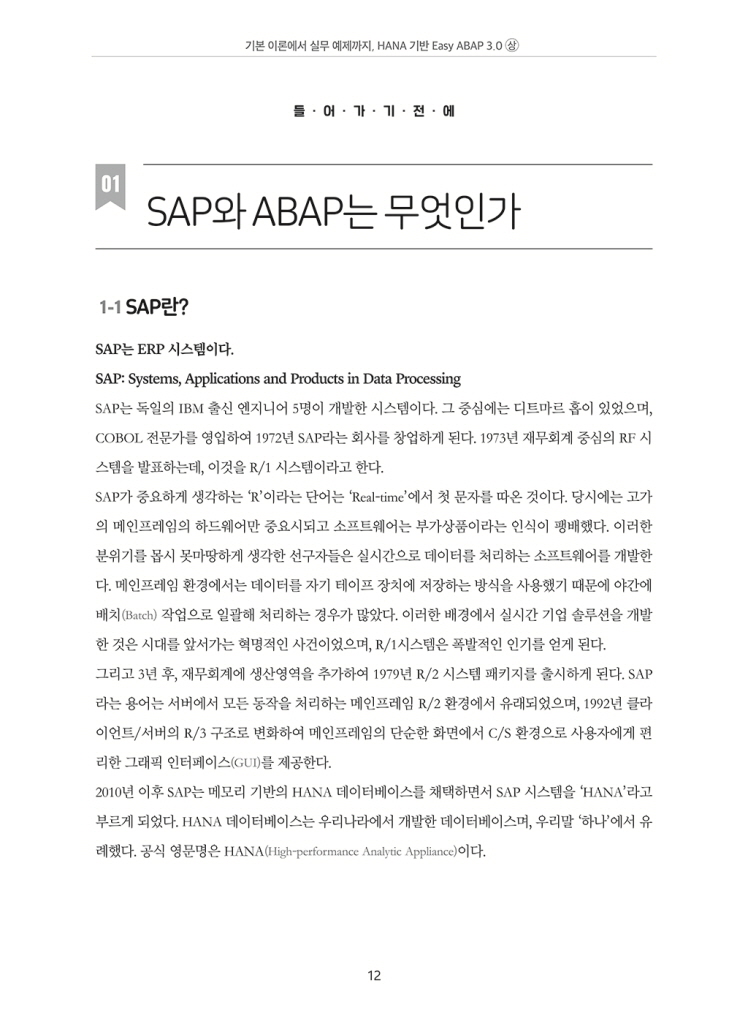 기본 이론에서 실무 예제까지, HANA 기반 Easy ABAP 3.0 ㊤

들 · 어 · 가 · 기 · 전 · 에

01

SAP와 ABAP는 무엇인가

1-1 SAP란?

SAP는 ERP 시스템이다.

SAP: Systems, Applications and Products in Data Processing

SAP는 독일의 IBM 출신 엔지니어 5명이 개발한 시스템이다. 그 중심에는 디트마르 홉이 있었으며, COBOL 전문가를 영입하여 1972년 SAP라는 회사를 창업하게 된다. 1973년 재무회계 중심의 RF 시스템을 발표하는데, 이것을 R/1 시스템이라고 한다.

SAP가 중요하게 생각하는 'R'이라는 단어는 'Real-time'에서 첫 문자를 따온 것이다. 당시에는 고가의 메인프레임의 하드웨어만 중요시되고 소프트웨어는 부가상품이라는 인식이 팽배했다. 이러한 분위기를 몹시 못마땅하게 생각한 선구자들은 실시간으로 데이터를 처리하는 소프트웨어를 개발한다. 메인프레임 환경에서는 데이터를 자기 테이프 장치에 저장하는 방식을 사용했기 때문에 야간에 배치(Batch) 작업으로 일괄해 처리하는 경우가 많았다. 이러한 배경에서 실시간 기업 솔루션을 개발한 것은 시대를 앞서가는 혁명적인 사건이었으며, R/1시스템은 폭발적인 인기를 얻게 된다.

그리고 3년 후, 재무회계에 생산영역을 추가하여 1979년 R/2 시스템 패키지를 출시하게 된다. SAP라는 용어는 서버에서 모든 동작을 처리하는 메인프레임 R/2 환경에서 유래되었으며, 1992년 클라이언트/서버의 R/3 구조로 변화하여 메인프레임의 단순한 화면에서 C/S 환경으로 사용자에게 편리한 그래픽 인터페이스(GUI)를 제공한다.

2010년 이후 SAP는 메모리 기반의 HANA 데이터베이스를 채택하면서 SAP 시스템을 'HANA'라고 부르게 되었다. HANA 데이터베이스는 우리나라에서 개발한 데이터베이스며, 우리말 '하나'에서 유래했다. 공식 영문명은 HANA(High-performance Analytic Appliance)이다.

12